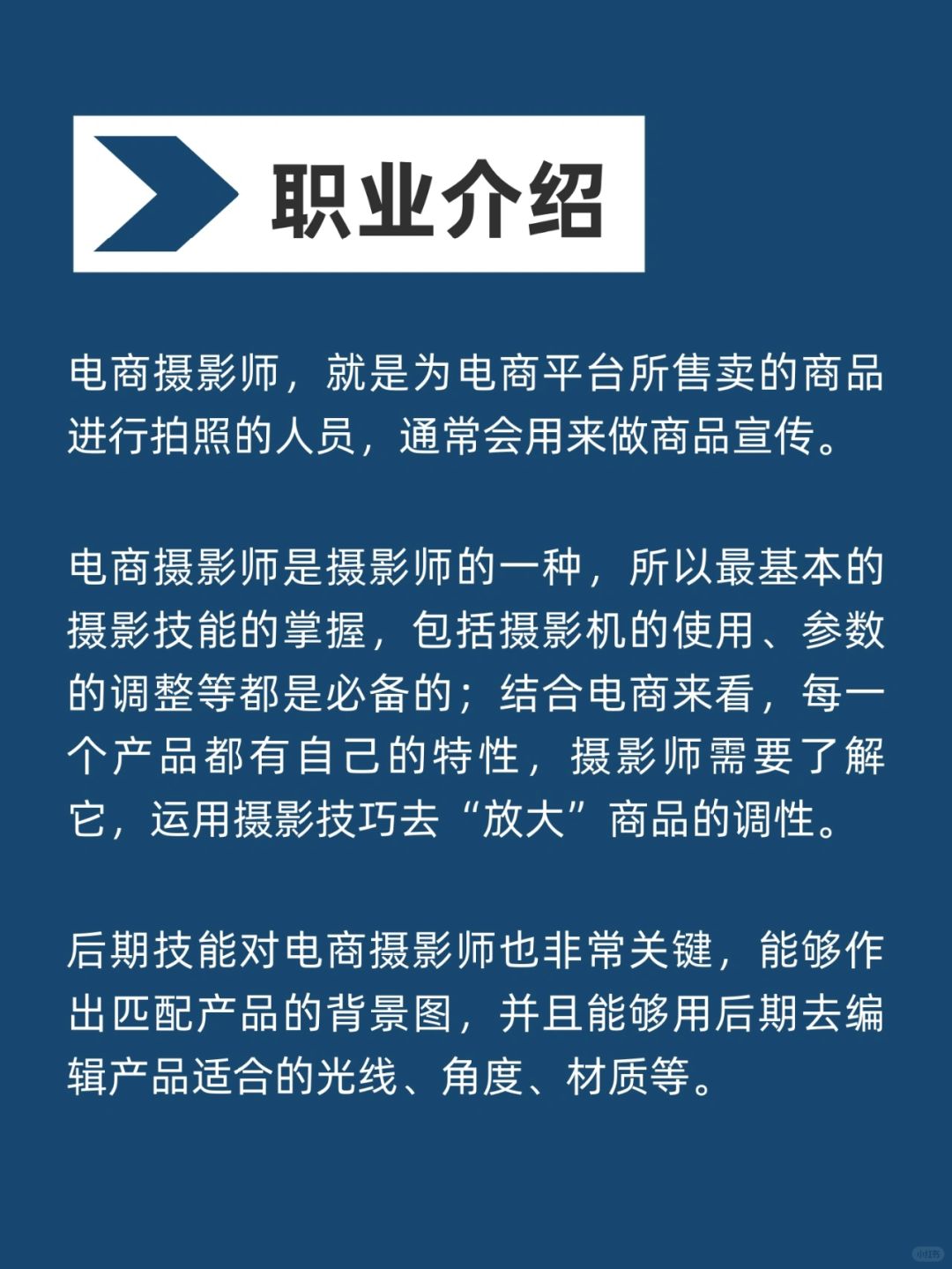 职业介绍

电商摄影师，就是为电商平台所售卖的商品进行拍照的人员，通常会用来做商品宣传。

电商摄影师是摄影师的一种，所以最基本的摄影技能的掌握，包括摄影机的使用、参数的调整等都是必备的；结合电商来看，每一个产品都有自己的特性，摄影师需要了解它，运用摄影技巧去“放大”商品的调性。

后期技能对电商摄影师也非常关键，能够作出匹配产品的背景图，并且能够用后期去编辑产品适合的光线、角度、材质等。

小红书